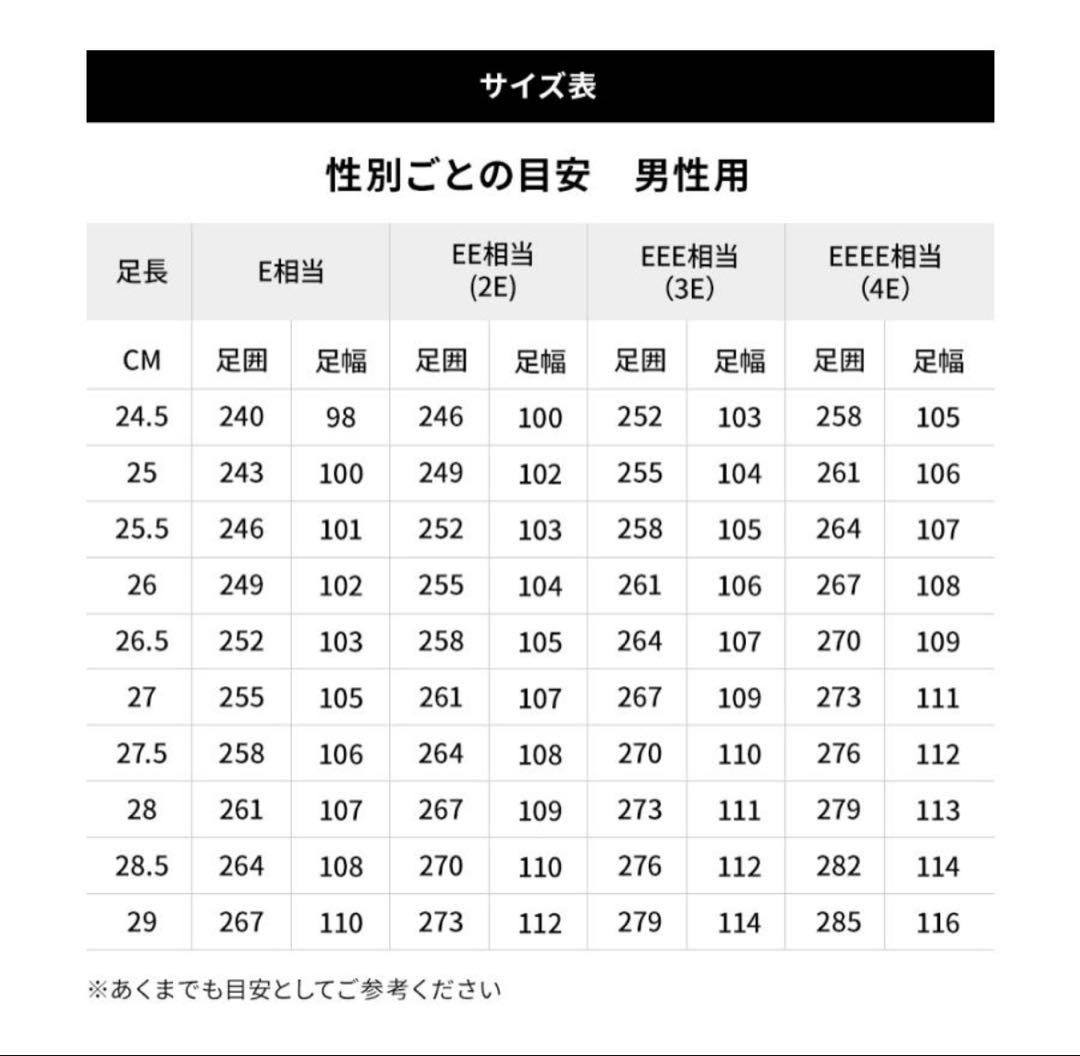 サイズ表

性別ごとの目安　男性用

| 足長 | E相当 | | EE相当 (2E) | | EEE相当 (3E) | | EEEE相当 (4E) | |
|---|---|---|---|---|---|---|---|---|
| CM | 足囲 | 足幅 | 足囲 | 足幅 | 足囲 | 足幅 | 足囲 | 足幅 |
| 24.5 | 240 | 98 | 246 | 100 | 252 | 103 | 258 | 105 |
| 25 | 243 | 100 | 249 | 102 | 255 | 104 | 261 | 106 |
| 25.5 | 246 | 101 | 252 | 103 | 258 | 105 | 264 | 107 |
| 26 | 249 | 102 | 255 | 104 | 261 | 106 | 267 | 108 |
| 26.5 | 252 | 103 | 258 | 105 | 264 | 107 | 270 | 109 |
| 27 | 255 | 105 | 261 | 107 | 267 | 109 | 273 | 111 |
| 27.5 | 258 | 106 | 264 | 108 | 270 | 110 | 276 | 112 |
| 28 | 261 | 107 | 267 | 109 | 273 | 111 | 279 | 113 |
| 28.5 | 264 | 108 | 270 | 110 | 276 | 112 | 282 | 114 |
| 29 | 267 | 110 | 273 | 112 | 279 | 114 | 285 | 116 |

※あくまでも目安としてご参考ください